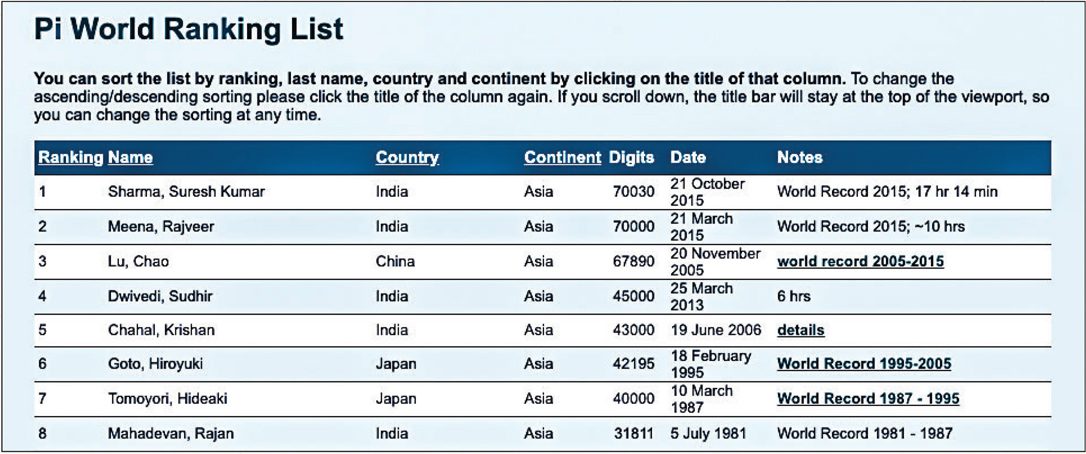 Pi World Ranking List

You can sort the list by ranking, last name, country and continent by clicking on the title of that column. To change the ascending/descending sorting please click the title of the column again. If you scroll down, the title bar will stay at the top of the viewport, so you can change the sorting at any time.

| Ranking | Name | Country | Continent | Digits | Date | Notes |
|---|---|---|---|---|---|---|
| 1 | Sharma, Suresh Kumar | India | Asia | 70030 | 21 October 2015 | World Record 2015; 17 hr 14 min |
| 2 | Meena, Rajveer | India | Asia | 70000 | 21 March 2015 | World Record 2015; ~10 hrs |
| 3 | Lu, Chao | China | Asia | 67890 | 20 November 2005 | world record 2005-2015 |
| 4 | Dwivedi, Sudhir | India | Asia | 45000 | 25 March 2013 | 6 hrs |
| 5 | Chahal, Krishan | India | Asia | 43000 | 19 June 2006 | details |
| 6 | Goto, Hiroyuki | Japan | Asia | 42195 | 18 February 1995 | World Record 1995-2005 |
| 7 | Tomoyori, Hideaki | Japan | Asia | 40000 | 10 March 1987 | World Record 1987 - 1995 |
| 8 | Mahadevan, Rajan | India | Asia | 31811 | 5 July 1981 | World Record 1981 - 1987 |